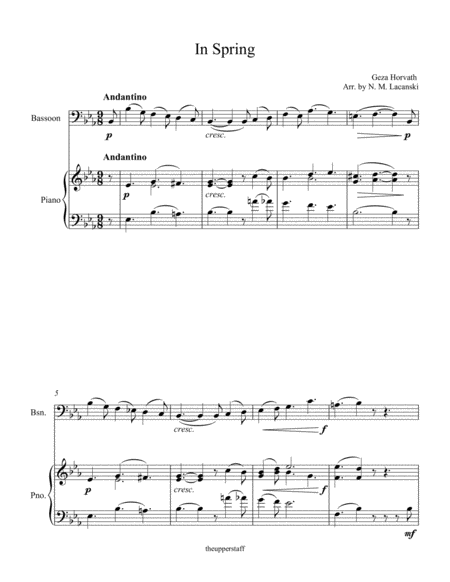 In Spring

Geza Horvath
Arr. by N. M. Lacanski

Andantino

Bassoon

p

cresc.

p

Andantino

Piano

p

cresc.

5

Bsn.

cresc.

f

Pno.

p

cresc.

f

mf

theupperstaff